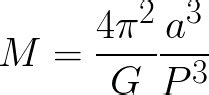 $M = \frac{4\pi^2}{G} \frac{a^3}{P^3}$